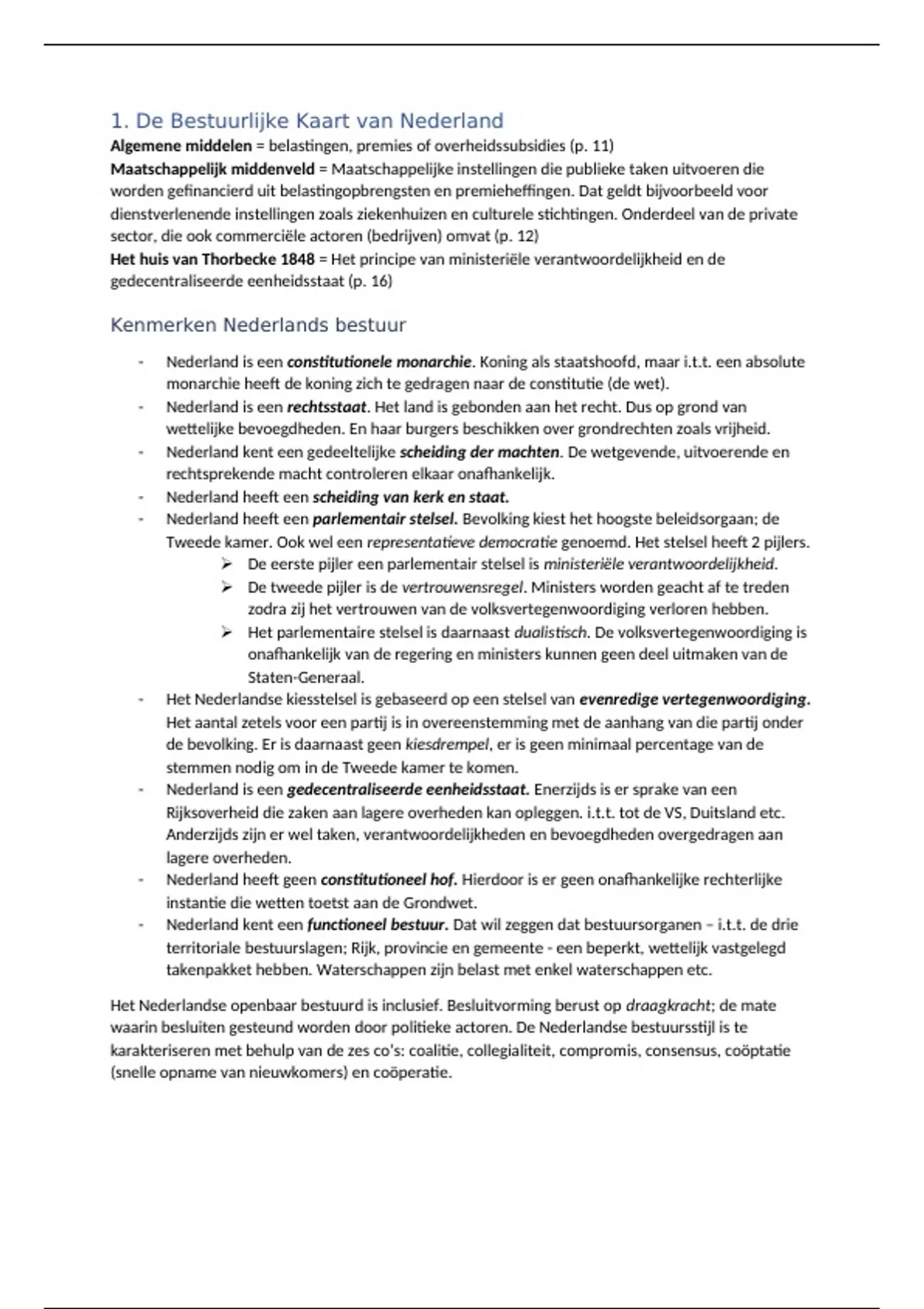 1. De Bestuurlijke Kaart van Nederland

Algemene middelen = belastingen, premies of overheidssubsidies (p. 11)
Maatschappelijk middenveld = Maatschappelijke instellingen die publieke taken uitvoeren die worden gefinancierd uit belastingopbrengsten en premieheffingen. Dat geldt bijvoorbeeld voor dienstverlenende instellingen zoals ziekenhuizen en culturele stichtingen. Onderdeel van de private sector, die ook commerciële actoren (bedrijven) omvat (p. 12)
Het huis van Thorbecke 1848 = Het principe van ministeriële verantwoordelijkheid en de gedecentraliseerde eenheidsstaat (p. 16)

Kenmerken Nederlands bestuur

- Nederland is een constitutionele monarchie. Koning als staatshoofd, maar i.t.t. een absolute monarchie heeft de koning zich te gedragen naar de constitutie (de wet).
- Nederland is een rechtsstaat. Het land is gebonden aan het recht. Dus op grond van wettelijke bevoegdheden. En haar burgers beschikken over grondrechten zoals vrijheid.
- Nederland kent een gedeeltelijke scheiding der machten. De wetgevende, uitvoerende en rechtsprekende macht controleren elkaar onafhankelijk.
- Nederland heeft een scheiding van kerk en staat.
- Nederland heeft een parlementair stelsel. Bevolking kiest het hoogste beleidsorgaan; de Tweede kamer. Ook wel een representatieve democratie genoemd. Het stelsel heeft 2 pijlers.
  ➢ De eerste pijler een parlementair stelsel is ministeriële verantwoordelijkheid.
  ➢ De tweede pijler is de vertrouwensregel. Ministers worden geacht af te treden zodra zij het vertrouwen van de volksvertegenwoordiging verloren hebben.
  ➢ Het parlementaire stelsel is daarnaast dualistisch. De volksvertegenwoordiging is onafhankelijk van de regering en ministers kunnen geen deel uitmaken van de Staten-Generaal.
- Het Nederlandse kiesstelsel is gebaseerd op een stelsel van evenredige vertegenwoordiging. Het aantal zetels voor een partij is in overeenstemming met de aanhang van die partij onder de bevolking. Er is daarnaast geen kiesdrempel, er is geen minimaal percentage van de stemmen nodig om in de Tweede kamer te komen.
- Nederland is een gedecentraliseerde eenheidsstaat. Enerzijds is er sprake van een Rijksoverheid die zaken aan lagere overheden kan opleggen. i.t.t. tot de VS, Duitsland etc. Anderzijds zijn er wel taken, verantwoordelijkheden en bevoegdheden overgedragen aan lagere overheden.
- Nederland heeft geen constitutioneel hof. Hierdoor is er geen onafhankelijke rechterlijke instantie die wetten toetst aan de Grondwet.
- Nederland kent een functioneel bestuur. Dat wil zeggen dat bestuursorganen – i.t.t. de drie territoriale bestuurslagen; Rijk, provincie en gemeente - een beperkt, wettelijk vastgelegd takenpakket hebben. Waterschappen zijn belast met enkel waterschappen etc.

Het Nederlandse openbaar bestuurd is inclusief. Besluitvorming berust op draagkracht; de mate waarin besluiten gesteund worden door politieke actoren. De Nederlandse bestuursstijl is te karakteriseren met behulp van de zes co's: coalitie, collegialiteit, compromis, consensus, coöptatie (snelle opname van nieuwkomers) en coöperatie.